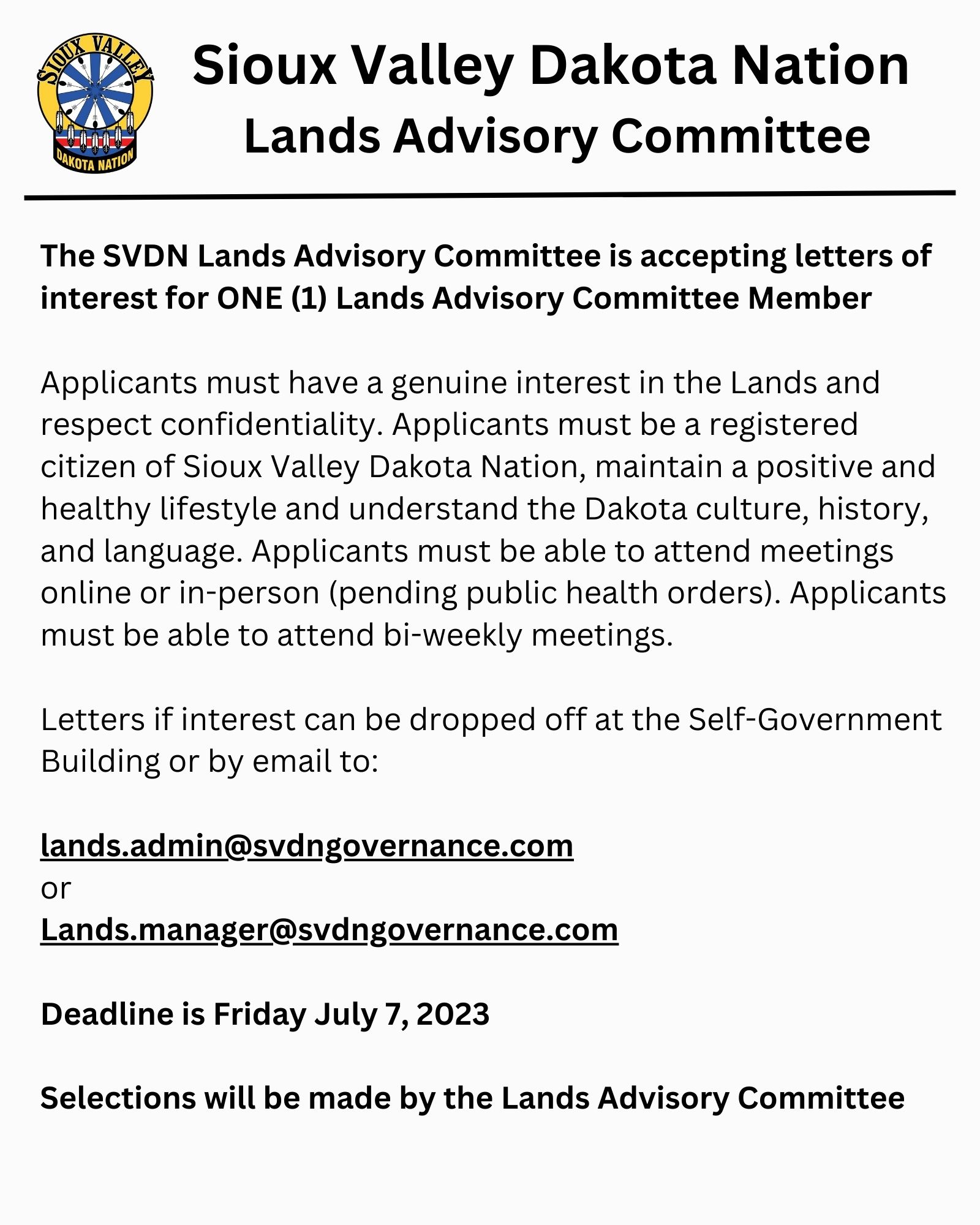 SIOUX VALLEY
DAKOTA NATION

Sioux Valley Dakota Nation
Lands Advisory Committee

The SVDN Lands Advisory Committee is accepting letters of interest for ONE (1) Lands Advisory Committee Member

Applicants must have a genuine interest in the Lands and respect confidentiality. Applicants must be a registered citizen of Sioux Valley Dakota Nation, maintain a positive and healthy lifestyle and understand the Dakota culture, history, and language. Applicants must be able to attend meetings online or in-person (pending public health orders). Applicants must be able to attend bi-weekly meetings.

Letters if interest can be dropped off at the Self-Government Building or by email to:

lands.admin@svdngovernance.com
or
Lands.manager@svdngovernance.com

Deadline is Friday July 7, 2023

Selections will be made by the Lands Advisory Committee